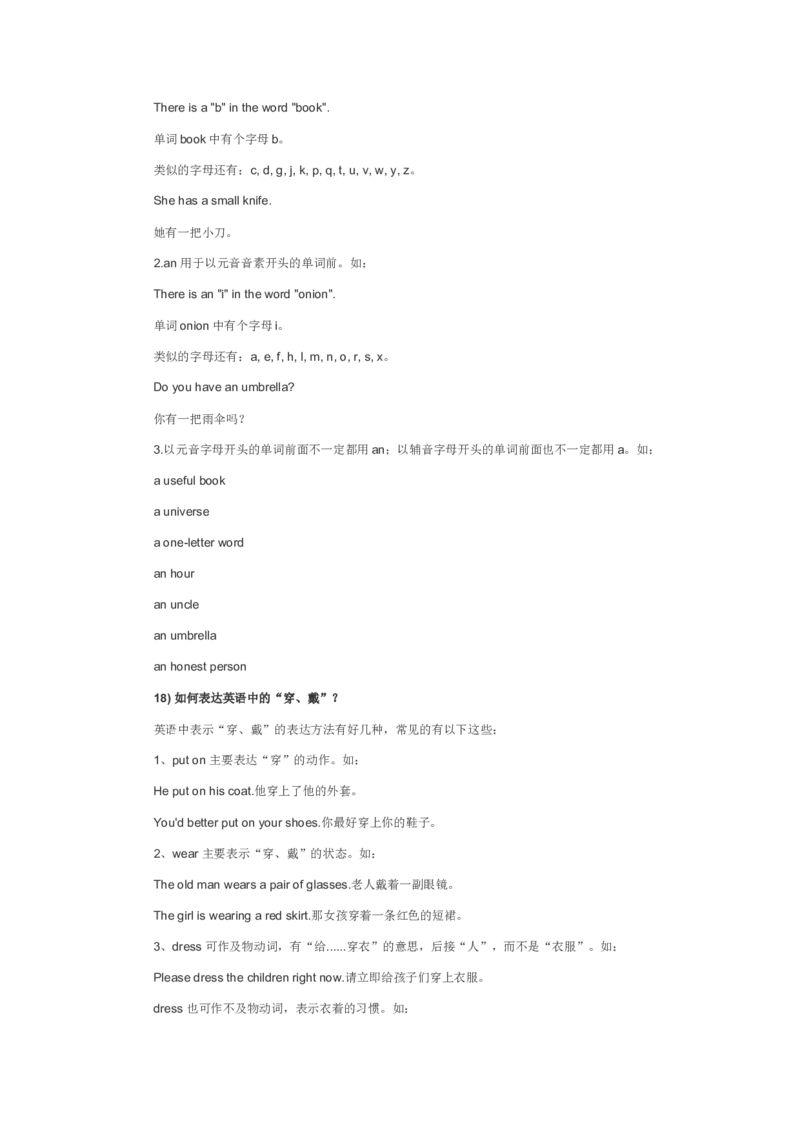 There is a "b" in the word "book".

单词 book 中有个字母 b。

类似的字母还有：c, d, g, j, k, p, q, t, u, v, w, y, z。

She has a small knife.

她有一把小刀。

2.an 用于以元音音素开头的单词前。如：

There is an "i" in the word "onion".

单词 onion 中有个字母 i。

类似的字母还有：a, e, f, h, l, m, n, o, r, s, x。

Do you have an umbrella?

你有一把雨伞吗？

3.以元音字母开头的单词前面不一定都用 an；以辅音字母开头的单词前面也不一定都用 a。如：

a useful book

a universe

a one-letter word

an hour

an uncle

an umbrella

an honest person

18) 如何表达英语中的“穿、戴”？

英语中表示“穿、戴”的表达方法有好几种，常见的有以下这些：

1、put on 主要表达“穿”的动作。如：

He put on his coat.他穿上了他的外套。

You'd better put on your shoes.你最好穿上你的鞋子。

2、wear 主要表示“穿、戴”的状态。如：

The old man wears a pair of glasses.老人戴着一副眼镜。

The girl is wearing a red skirt.那女孩穿着一条红色的短裙。

3、dress 可作及物动词，有“给......穿衣”的意思，后接“人”，而不是“衣服”。如：

Please dress the children right now.请立即给孩子们穿上衣服。

dress 也可作不及物动词，表示衣着的习惯。如：